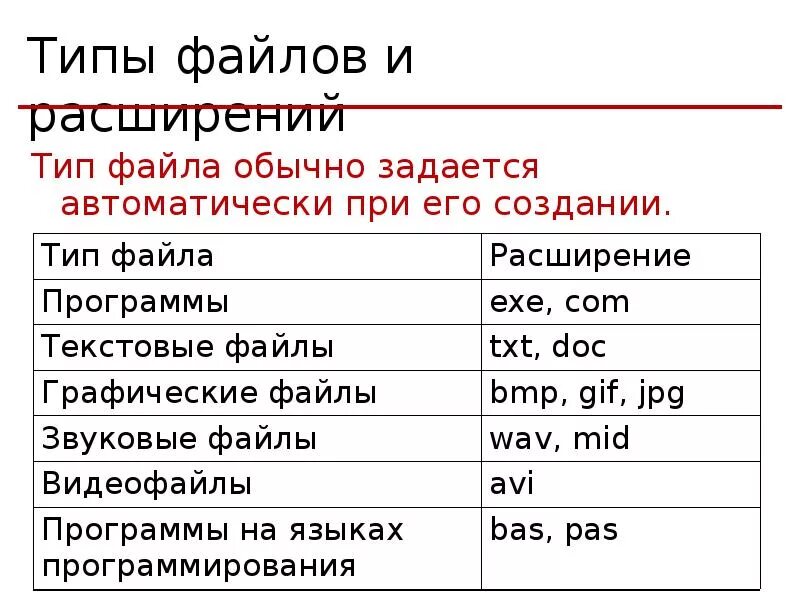 Типы файлов и расширений

Тип файла обычно задается автоматически при его создании.

| Тип файла | Расширение |
|---|---|
| Программы | exe, com |
| Текстовые файлы | txt, doc |
| Графические файлы | bmp, gif, jpg |
| Звуковые файлы | wav, mid |
| Видеофайлы | avi |
| Программы на языках программирования | bas, pas |